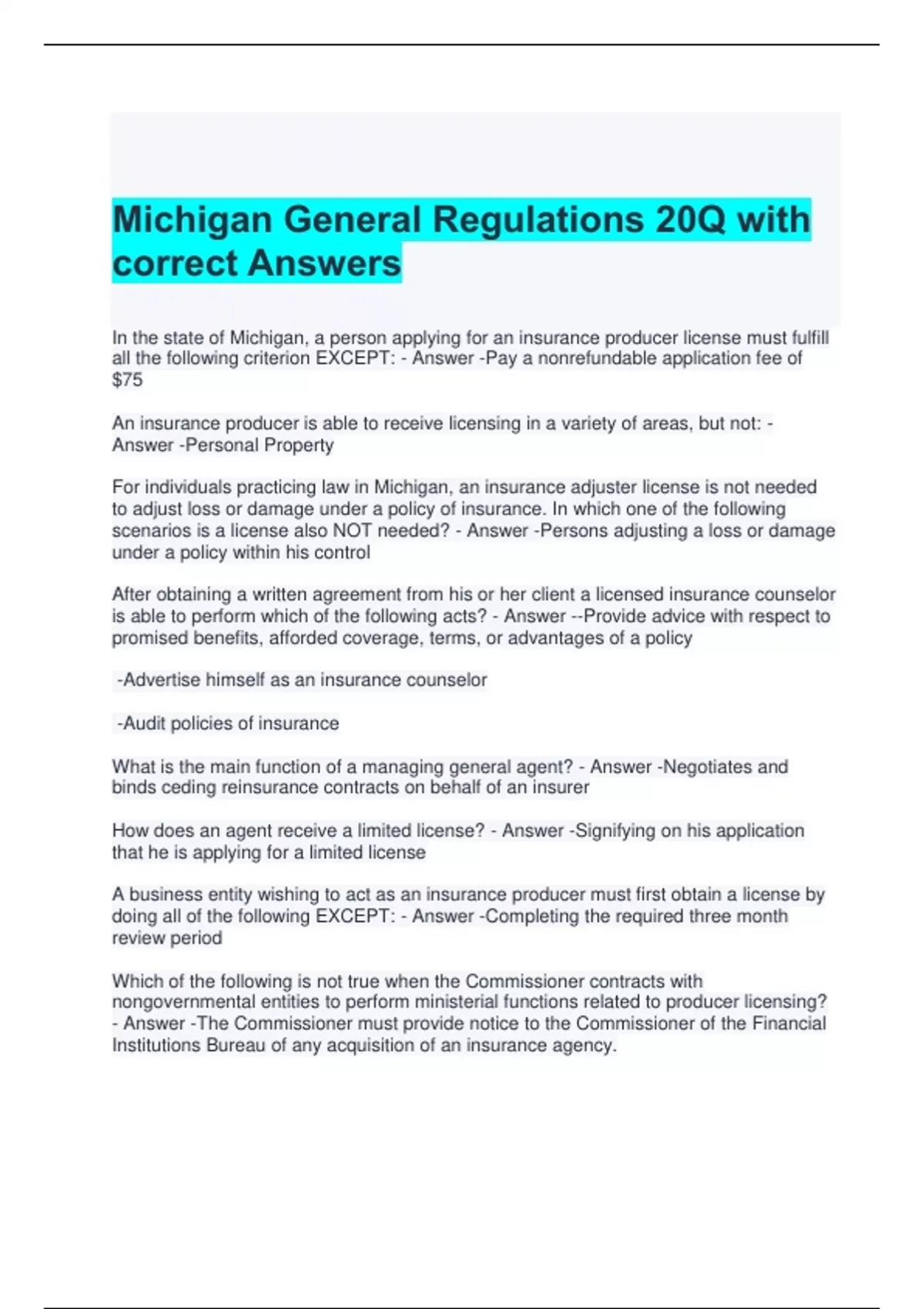 Michigan General Regulations 20Q with correct Answers

In the state of Michigan, a person applying for an insurance producer license must fulfill all the following criterion EXCEPT: - Answer -Pay a nonrefundable application fee of $75

An insurance producer is able to receive licensing in a variety of areas, but not: - Answer -Personal Property

For individuals practicing law in Michigan, an insurance adjuster license is not needed to adjust loss or damage under a policy of insurance. In which one of the following scenarios is a license also NOT needed? - Answer -Persons adjusting a loss or damage under a policy within his control

After obtaining a written agreement from his or her client a licensed insurance counselor is able to perform which of the following acts? - Answer --Provide advice with respect to promised benefits, afforded coverage, terms, or advantages of a policy

-Advertise himself as an insurance counselor

-Audit policies of insurance

What is the main function of a managing general agent? - Answer -Negotiates and binds ceding reinsurance contracts on behalf of an insurer

How does an agent receive a limited license? - Answer -Signifying on his application that he is applying for a limited license

A business entity wishing to act as an insurance producer must first obtain a license by doing all of the following EXCEPT: - Answer -Completing the required three month review period

Which of the following is not true when the Commissioner contracts with nongovernmental entities to perform ministerial functions related to producer licensing? - Answer -The Commissioner must provide notice to the Commissioner of the Financial Institutions Bureau of any acquisition of an insurance agency.